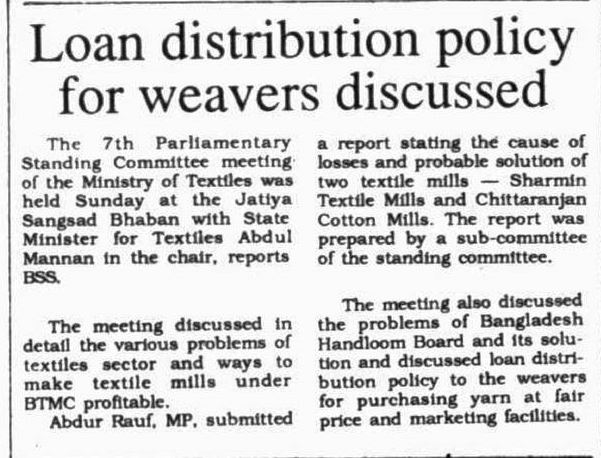 Loan distribution policy for weavers discussed

The 7th Parliamentary Standing Committee meeting of the Ministry of Textiles was held Sunday at the Jatiya Sangsad Bhaban with State Minister for Textiles Abdul Mannan in the chair, reports BSS.

The meeting discussed in detail the various problems of textiles sector and ways to make textile mills under BTMC profitable.

Abdur Rauf, MP, submitted a report stating the cause of losses and probable solution of two textile mills — Sharmin Textile Mills and Chittaranjan Cotton Mills. The report was prepared by a sub-committee of the standing committee.

The meeting also discussed the problems of Bangladesh Handloom Board and its solution and discussed loan distribution policy to the weavers for purchasing yarn at fair price and marketing facilities.